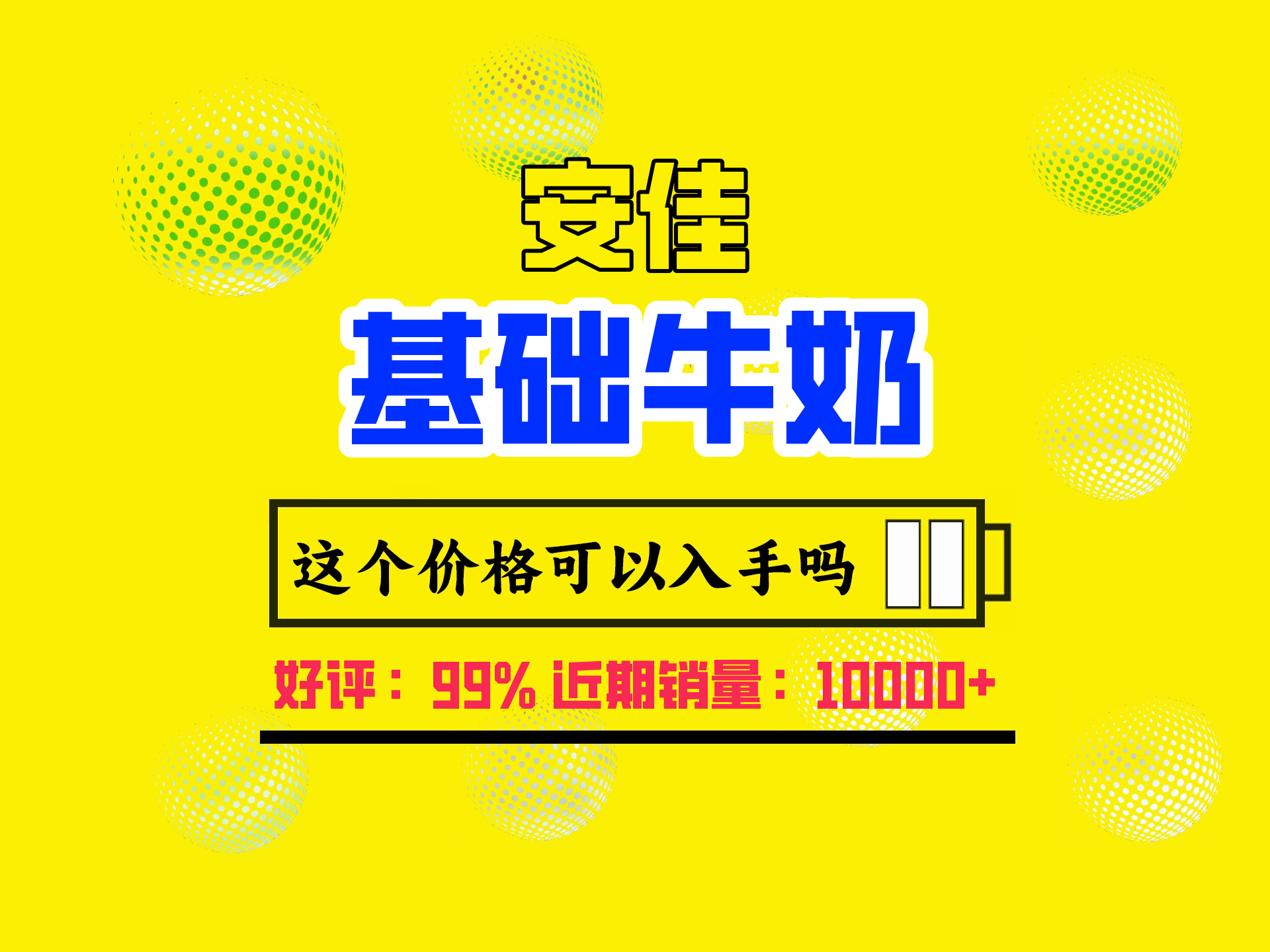 安佳

基础牛奶

这个价格可以入手吗

好评：99% 近期销量：10000+